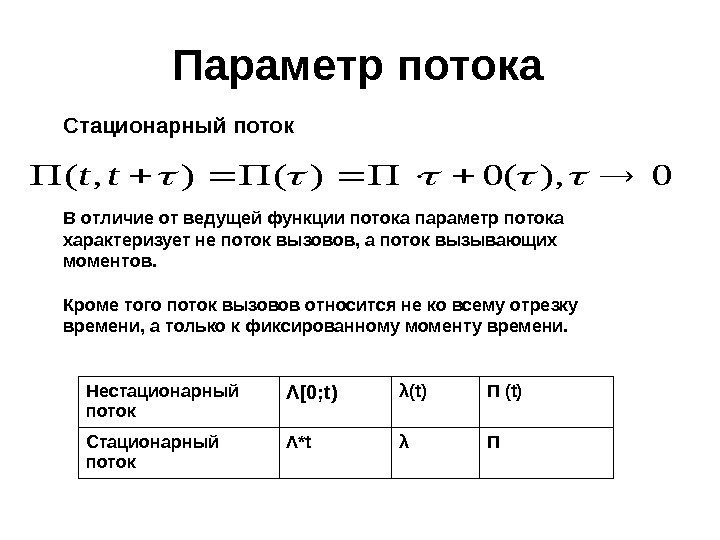 Параметр потока

Стационарный поток

$\Pi(t, t+\tau) = \Pi(\tau) = \Pi \cdot \tau + 0(\tau), \tau \to 0$

В отличие от ведущей функции потока параметр потока характеризует не поток вызовов, а поток вызывающих моментов.

Кроме того поток вызовов относится не ко всему отрезку времени, а только к фиксированному моменту времени.

| Нестационарный поток | Λ[0;t) | λ(t) | П (t) |
|---|---|---|---|
| Стационарный поток | Λ*t | λ | П |